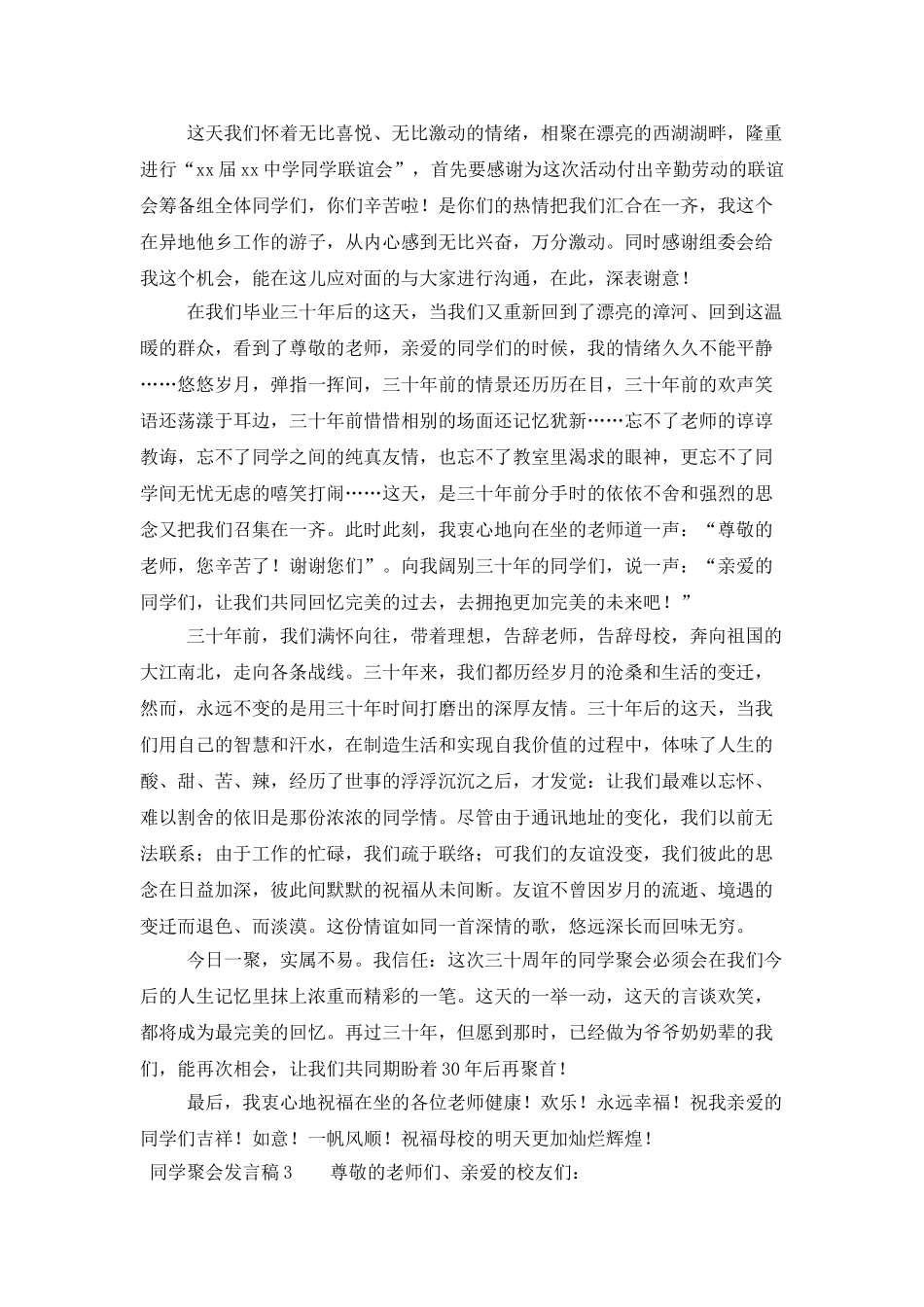 这天我们怀着无比喜悦、无比激动的情绪，相聚在漂亮的西湖湖畔，隆重进行“xx届xx中学同学联谊会”，首先要感谢为这次活动付出辛勤劳动的联谊会筹备组全体同学们，你们辛苦啦！是你们的热情把我们汇合在一齐，我这个在异地他乡工作的游子，从内心感到无比兴奋，万分激动。同时感谢组委会给我这个机会，能在这儿应对面的与大家进行沟通，在此，深表谢意！

在我们毕业三十年后的这天，当我们又重新回到了漂亮的漳河、回到这温暖的群众，看到了尊敬的老师，亲爱的同学们的时候，我的情绪久久不能平静……悠悠岁月，弹指一挥间，三十年前的情景还历历在目，三十年前的欢声笑语还荡漾于耳边，三十年前惜惜相别的场面还记忆犹新……忘不了老师的谆谆教诲，忘不了同学之间的纯真友情，也忘不了教室里渴求的眼神，更忘不了同学间无忧无虑的嘻笑打闹……这天，是三十年前分手时的依依不舍和强烈的思念又把我们召集在一齐。此时此刻，我衷心地向在坐的老师道一声：“尊敬的老师，您辛苦了！谢谢您们”。向我阔别三十年的同学们，说一声：“亲爱的同学们，让我们共同回忆完美的过去，去拥抱更加完美的未来吧！”

三十年前，我们满怀向往，带着理想，告辞老师，告辞母校，奔向祖国的大江南北，走向各条战线。三十年来，我们都历经岁月的沧桑和生活的变迁，然而，永远不变的是用三十年时间打磨出的深厚友情。三十年后的这天，当我们用自己的智慧和汗水，在制造生活和实现自我价值的过程中，体味了人生的酸、甜、苦、辣，经历了世事的浮浮沉沉之后，才发觉：让我们最难以忘怀、难以割舍的依旧是那份浓浓的同学情。尽管由于通讯地址的变化，我们以前无法联系；由于工作的忙碌，我们疏于联络；可我们的友谊没变，我们彼此的思念在日益加深，彼此间默默的祝福从未间断。友谊不曾因岁月的流逝、境遇的变迁而退色、而淡漠。这份情谊如同一首深情的歌，悠远深长而回味无穷。

今日一聚，实属不易。我信任：这次三十周年的同学聚会必须会在我们今后的人生记忆里抹上浓重而精彩的一笔。这天的一举一动，这天的言谈欢笑，都将成为最完美的回忆。再过三十年，但愿到那时，已经做为爷爷奶奶辈的我们，能再次相会，让我们共同期盼着30年后再聚首！

最后，我衷心地祝福在坐的各位老师健康！欢乐！永远幸福！祝我亲爱的同学们吉祥！如意！一帆风顺！祝福母校的明天更加灿烂辉煌！

同学聚会发言稿3　　尊敬的老师们、亲爱的校友们：